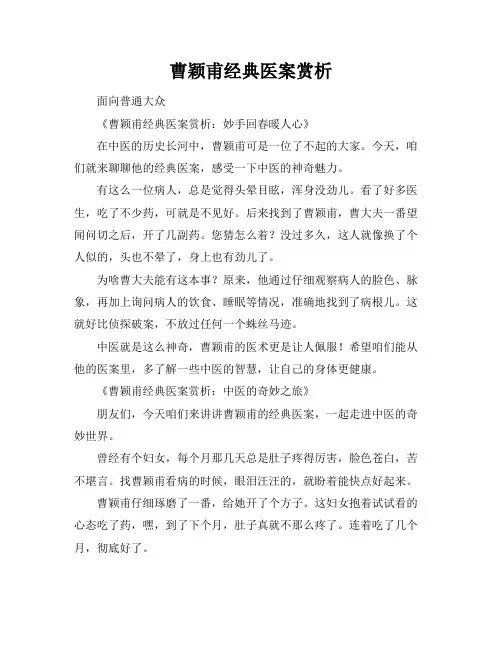 曹颖甫经典医案赏析

面向普通大众

《曹颖甫经典医案赏析：妙手回春暖人心》

在中医的历史长河中，曹颖甫可是一位了不起的大家。今天，咱们就来聊聊他的经典医案，感受一下中医的神奇魅力。

有这么一位病人，总是觉得头晕目眩，浑身没劲儿。看了好多医生，吃了不少药，可就是不见好。后来找到了曹颖甫，曹大夫一番望闻问切之后，开了几副药。您猜怎么着？没过多久，这人就像换了个人似的，头也不晕了，身上也有劲儿了。

为啥曹大夫能有这本事？原来，他通过仔细观察病人的脸色、脉象，再加上询问病人的饮食、睡眠等情况，准确地找到了病根儿。这就好比侦探破案，不放过任何一个蛛丝马迹。

中医就是这么神奇，曹颖甫的医术更是让人佩服！希望咱们能从他的医案里，多了解一些中医的智慧，让自己的身体更健康。

《曹颖甫经典医案赏析：中医的奇妙之旅》

朋友们，今天咱们来讲讲曹颖甫的经典医案，一起走进中医的奇妙世界。

曾经有个妇女，每个月那几天总是肚子疼得厉害，脸色苍白，苦不堪言。找曹颖甫看病的时候，眼泪汪汪的，就盼着能快点好起来。

曹颖甫仔细琢磨了一番，给她开了个方子。这妇女抱着试试看的心态吃了药，嘿，到了下个月，肚子真就不那么疼了。连着吃了几个月，彻底好了。